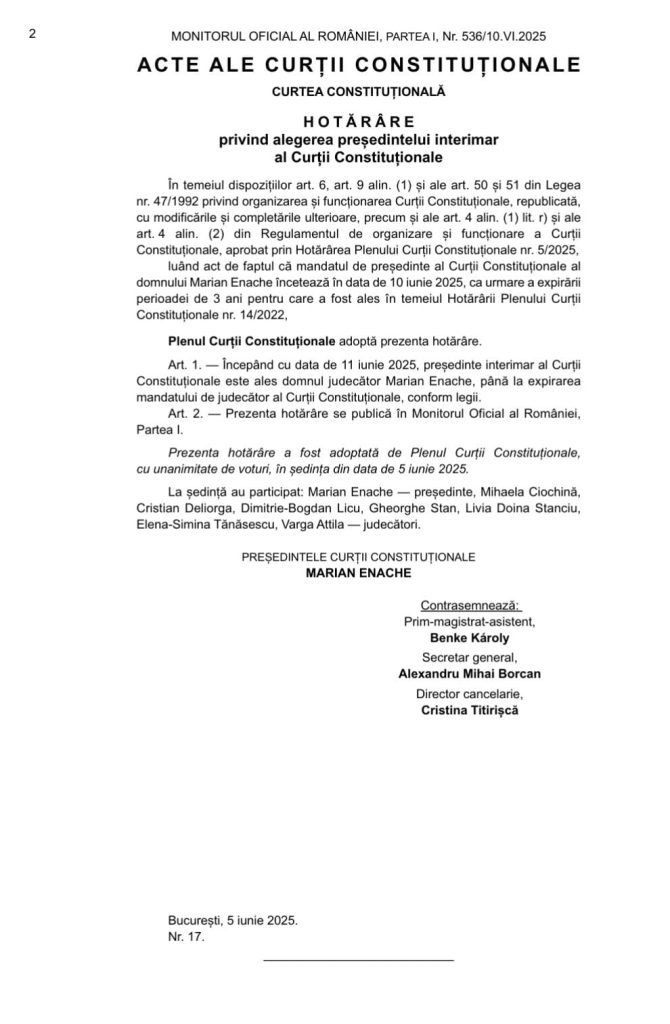 2

MONITORUL OFICIAL AL ROMÂNIEI, PARTEA I, Nr. 536/10.VI.2025

ACTE ALE CURȚII CONSTITUȚIONALE

CURTEA CONSTITUȚIONALĂ

HOTĂRÂRE
privind alegerea președintelui interimar al Curții Constituționale

În temeiul dispozițiilor art. 6, art. 9 alin. (1) și ale art. 50 și 51 din Legea nr. 47/1992 privind organizarea și funcționarea Curții Constituționale, republicată, cu modificările și completările ulterioare, precum și ale art. 4 alin. (1) lit. r) și ale art. 4 alin. (2) din Regulamentul de organizare și funcționare a Curții Constituționale, aprobat prin Hotărârea Plenului Curții Constituționale nr. 5/2025,

luând act de faptul că mandatul de președinte al Curții Constituționale al domnului Marian Enache încetează în data de 10 iunie 2025, ca urmare a expirării perioadei de 3 ani pentru care a fost ales în temeiul Hotărârii Plenului Curții Constituționale nr. 14/2022,

Plenul Curții Constituționale adoptă prezenta hotărâre.

Art. 1. — Începând cu data de 11 iunie 2025, președinte interimar al Curții Constituționale este ales domnul judecător Marian Enache, până la expirarea mandatului de judecător al Curții Constituționale, conform legii.

Art. 2. — Prezenta hotărâre se publică în Monitorul Oficial al României, Partea I.

Prezenta hotărâre a fost adoptată de Plenul Curții Constituționale, cu unanimitate de voturi, în ședința din data de 5 iunie 2025.

La ședință au participat: Marian Enache — președinte, Mihaela Ciochină, Cristian Deliorga, Dimitrie-Bogdan Licu, Gheorghe Stan, Livia Doina Stanciu, Elena-Simina Tănăsescu, Varga Attila — judecători.

PREȘEDINTELE CURȚII CONSTITUȚIONALE
MARIAN ENACHE

Contrasemnează:
Prim-magistrat-asistent,
Benke Károly
Secretar general,
Alexandru Mihai Borcan
Director cancelarie,
Cristina Titirișcă

București, 5 iunie 2025.
Nr. 17.